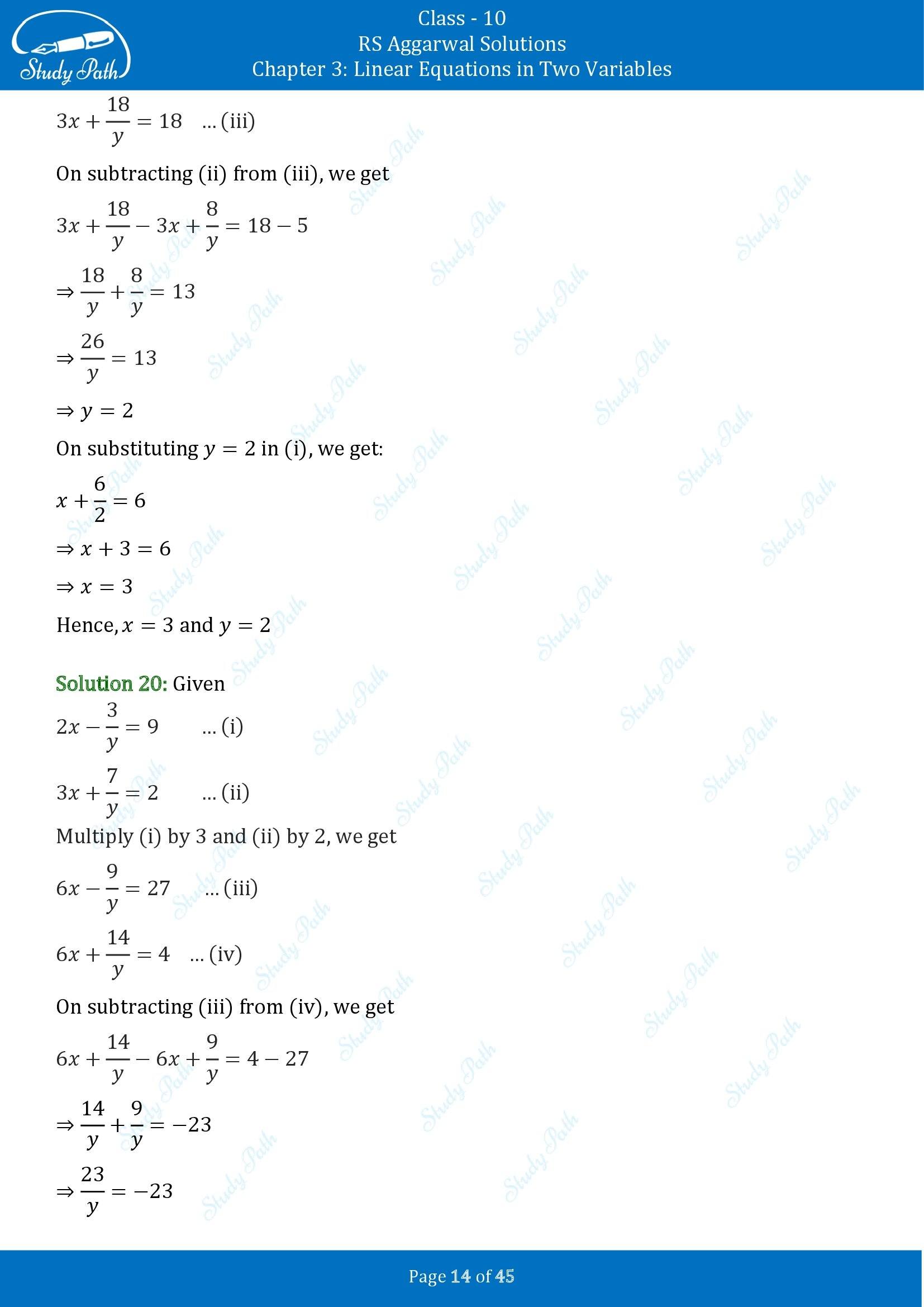 Study Path

Class - 10
RS Aggarwal Solutions
Chapter 3: Linear Equations in Two Variables

$3x + \frac{18}{y} = 18$ ... (iii)

On subtracting (ii) from (iii), we get

$3x + \frac{18}{y} - 3x + \frac{8}{y} = 18 - 5$

$\Rightarrow \frac{18}{y} + \frac{8}{y} = 13$

$\Rightarrow \frac{26}{y} = 13$

$\Rightarrow y = 2$

On substituting $y = 2$ in (i), we get:

$x + \frac{6}{2} = 6$

$\Rightarrow x + 3 = 6$

$\Rightarrow x = 3$

Hence, $x = 3$ and $y = 2$

Solution 20: Given

$2x - \frac{3}{y} = 9$ ... (i)

$3x + \frac{7}{y} = 2$ ... (ii)

Multiply (i) by 3 and (ii) by 2, we get

$6x - \frac{9}{y} = 27$ ... (iii)

$6x + \frac{14}{y} = 4$ ... (iv)

On subtracting (iii) from (iv), we get

$6x + \frac{14}{y} - 6x + \frac{9}{y} = 4 - 27$

$\Rightarrow \frac{14}{y} + \frac{9}{y} = -23$

$\Rightarrow \frac{23}{y} = -23$

Page 14 of 45